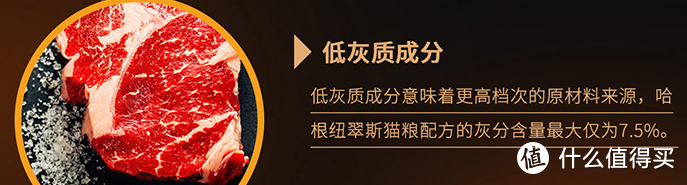 低灰质成分

低灰质成分意味着更高档次的原材料来源，哈根纽翠斯猫粮配方的灰分含量最大仅为7.5%。

值 什么值得买